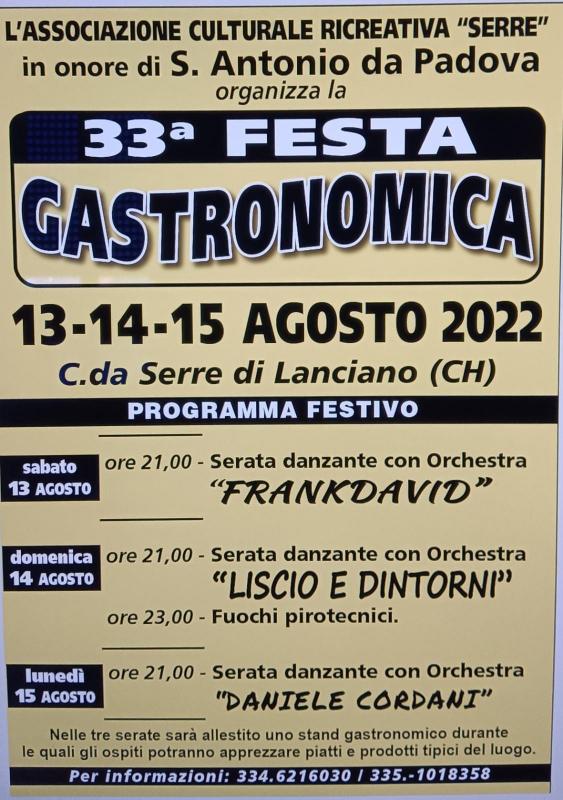 L'ASSOCIAZIONE CULTURALE RICREATIVA "SERRE"
in onore di S. Antonio da Padova
organizza la

33ª FESTA
GASTRONOMICA

13-14-15 AGOSTO 2022

C.da Serre di Lanciano (CH)

PROGRAMMA FESTIVO

sabato
13 AGOSTO

ore 21,00 - Serata danzante con Orchestra
"FRANKDAVID"

domenica
14 AGOSTO

ore 21,00 - Serata danzante con Orchestra
"LISCIO E DINTORNI"
ore 23,00 - Fuochi pirotecnici.

lunedì
15 AGOSTO

ore 21,00 - Serata danzante con Orchestra
"DANIELE CORDANI"

Nelle tre serate sarà allestito uno stand gastronomico durante le quali gli ospiti potranno apprezzare piatti e prodotti tipici del luogo.

Per informazioni: 334.6216030 / 335.-1018358